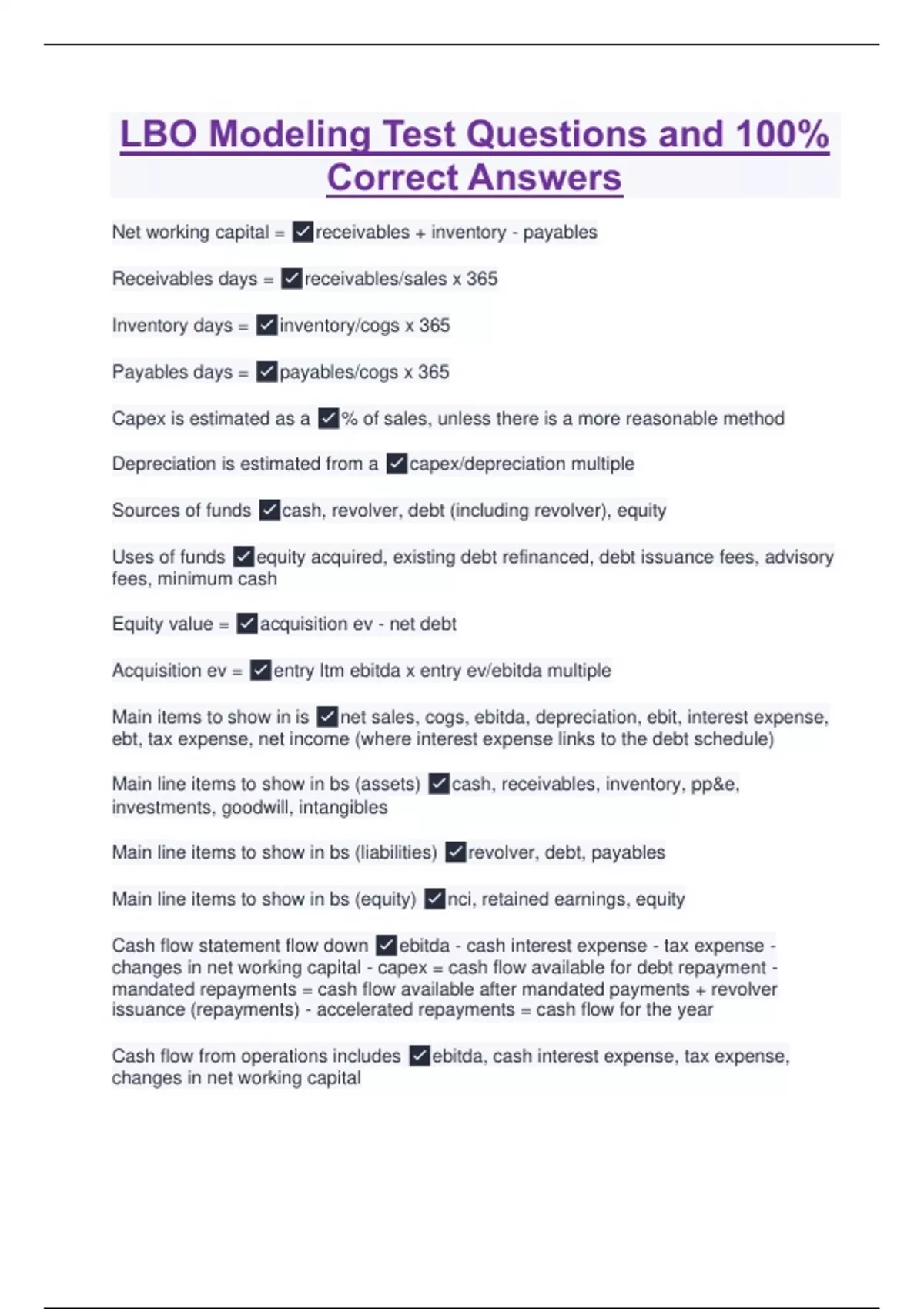 LBO Modeling Test Questions and 100% Correct Answers

Net working capital = ✓receivables + inventory - payables

Receivables days = ✓receivables/sales x 365

Inventory days = ✓inventory/cogs x 365

Payables days = ✓payables/cogs x 365

Capex is estimated as a ✓% of sales, unless there is a more reasonable method

Depreciation is estimated from a ✓capex/depreciation multiple

Sources of funds ✓cash, revolver, debt (including revolver), equity

Uses of funds ✓equity acquired, existing debt refinanced, debt issuance fees, advisory fees, minimum cash

Equity value = ✓acquisition ev - net debt

Acquisition ev = ✓entry ltm ebitda x entry ev/ebitda multiple

Main items to show in is ✓net sales, cogs, ebitda, depreciation, ebit, interest expense, ebt, tax expense, net income (where interest expense links to the debt schedule)

Main line items to show in bs (assets) ✓cash, receivables, inventory, pp&e, investments, goodwill, intangibles

Main line items to show in bs (liabilities) ✓revolver, debt, payables

Main line items to show in bs (equity) ✓nci, retained earnings, equity

Cash flow statement flow down ✓ebitda - cash interest expense - tax expense - changes in net working capital - capex = cash flow available for debt repayment - mandated repayments = cash flow available after mandated payments + revolver issuance (repayments) - accelerated repayments = cash flow for the year

Cash flow from operations includes ✓ebitda, cash interest expense, tax expense, changes in net working capital